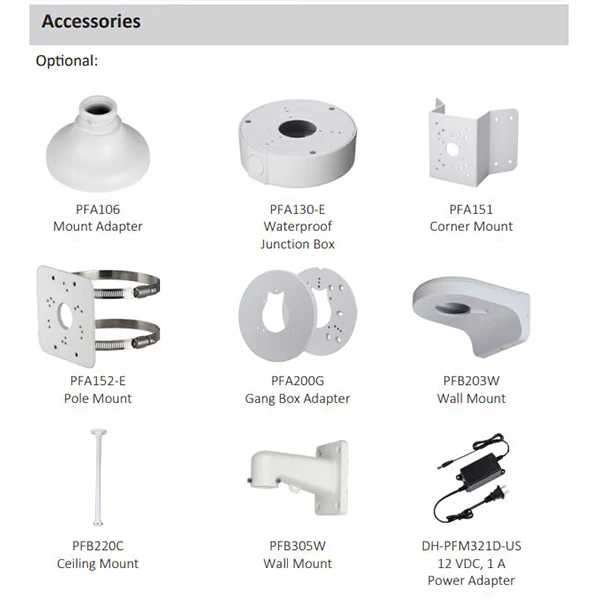 Accessories

Optional:

PFA106
Mount Adapter

PFA130-E
Waterproof
Junction Box

PFA151
Corner Mount

PFA152-E
Pole Mount

PFA200G
Gang Box Adapter

PFB203W
Wall Mount

PFB220C
Ceiling Mount

PFB305W
Wall Mount

DH-PFM321D-US
12 VDC, 1 A
Power Adapter